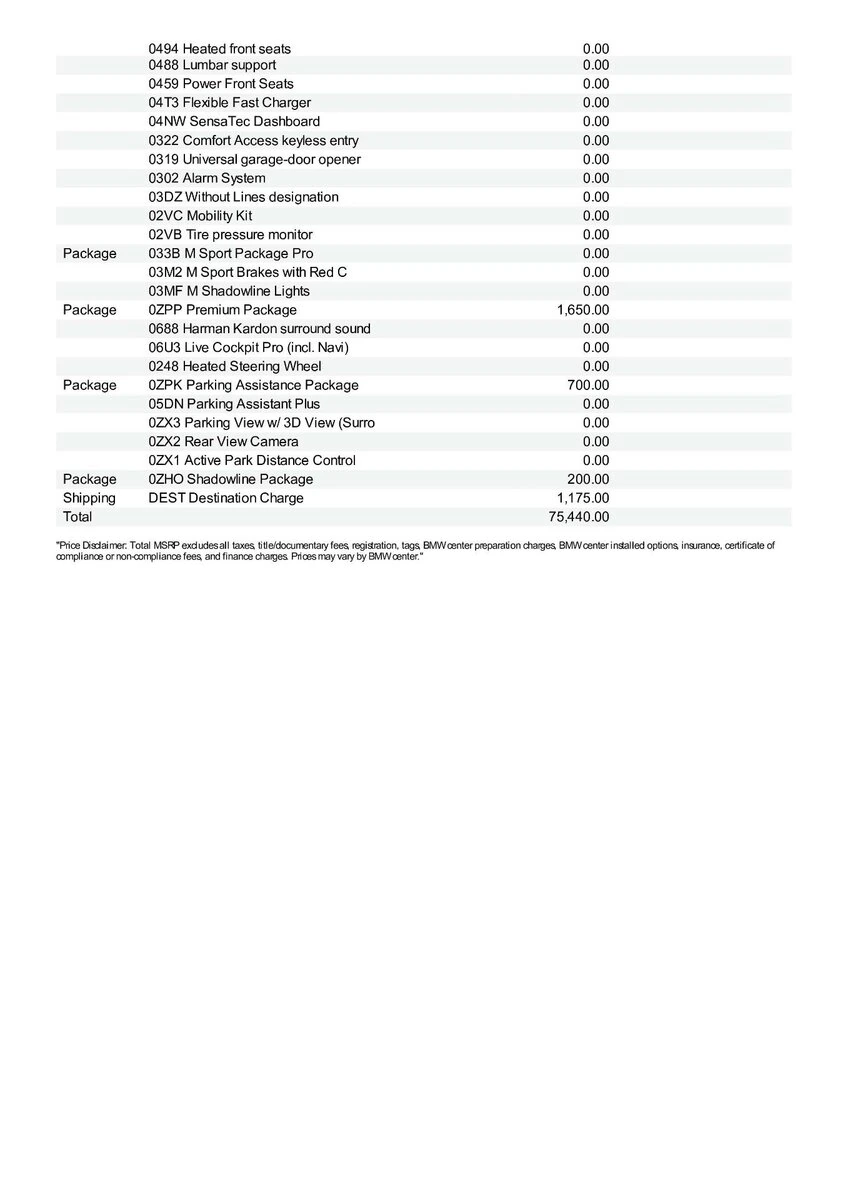 |  |  |  |
|---|---|---|
|  | 0494 Heated front seats | 0.00 |
|  | 0488 Lumbar support | 0.00 |
|  | 0459 Power Front Seats | 0.00 |
|  | 04T3 Flexible Fast Charger | 0.00 |
|  | 04NW SensaTec Dashboard | 0.00 |
|  | 0322 Comfort Access keyless entry | 0.00 |
|  | 0319 Universal garage-door opener | 0.00 |
|  | 0302 Alarm System | 0.00 |
|  | 03DZ Without Lines designation | 0.00 |
|  | 02VC Mobility Kit | 0.00 |
|  | 02VB Tire pressure monitor | 0.00 |
| Package | 033B M Sport Package Pro | 0.00 |
|  | 03M2 M Sport Brakes with Red C | 0.00 |
|  | 03MF M Shadowline Lights | 0.00 |
| Package | 0ZPP Premium Package | 1,650.00 |
|  | 0688 Harman Kardon surround sound | 0.00 |
|  | 06U3 Live Cockpit Pro (incl. Navi) | 0.00 |
|  | 0248 Heated Steering Wheel | 0.00 |
| Package | 0ZPK Parking Assistance Package | 700.00 |
|  | 05DN Parking Assistant Plus | 0.00 |
|  | 0ZX3 Parking View w/ 3D View (Surro | 0.00 |
|  | 0ZX2 Rear View Camera | 0.00 |
|  | 0ZX1 Active Park Distance Control | 0.00 |
| Package | 0ZHO Shadowline Package | 200.00 |
| Shipping | DEST Destination Charge | 1,175.00 |
| Total |  | 75,440.00 |

"Price Disclaimer: Total MSRP excludes all taxes, title/documentary fees, registration, tags, BMW center preparation charges, BMW center installed options, insurance, certificate of compliance or non-compliance fees, and finance charges. Prices may vary by BMW center."